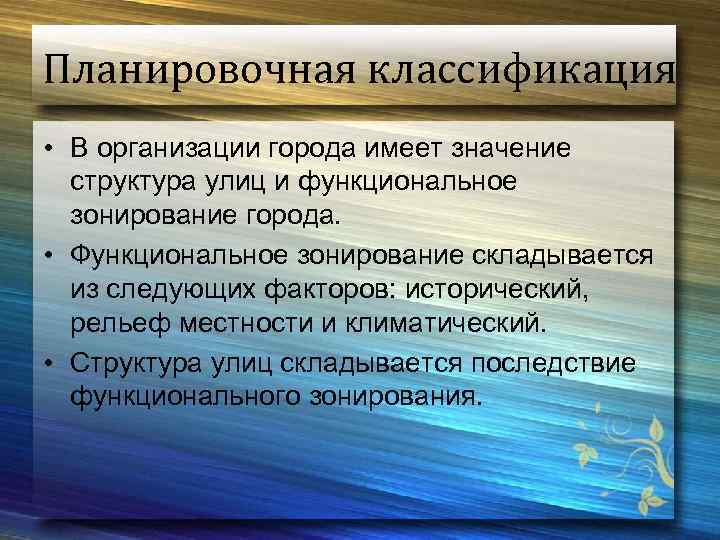 Планировочная классификация

• В организации города имеет значение структура улиц и функциональное зонирование города.
• Функциональное зонирование складывается из следующих факторов: исторический, рельеф местности и климатический.
• Структура улиц складывается последствие функционального зонирования.